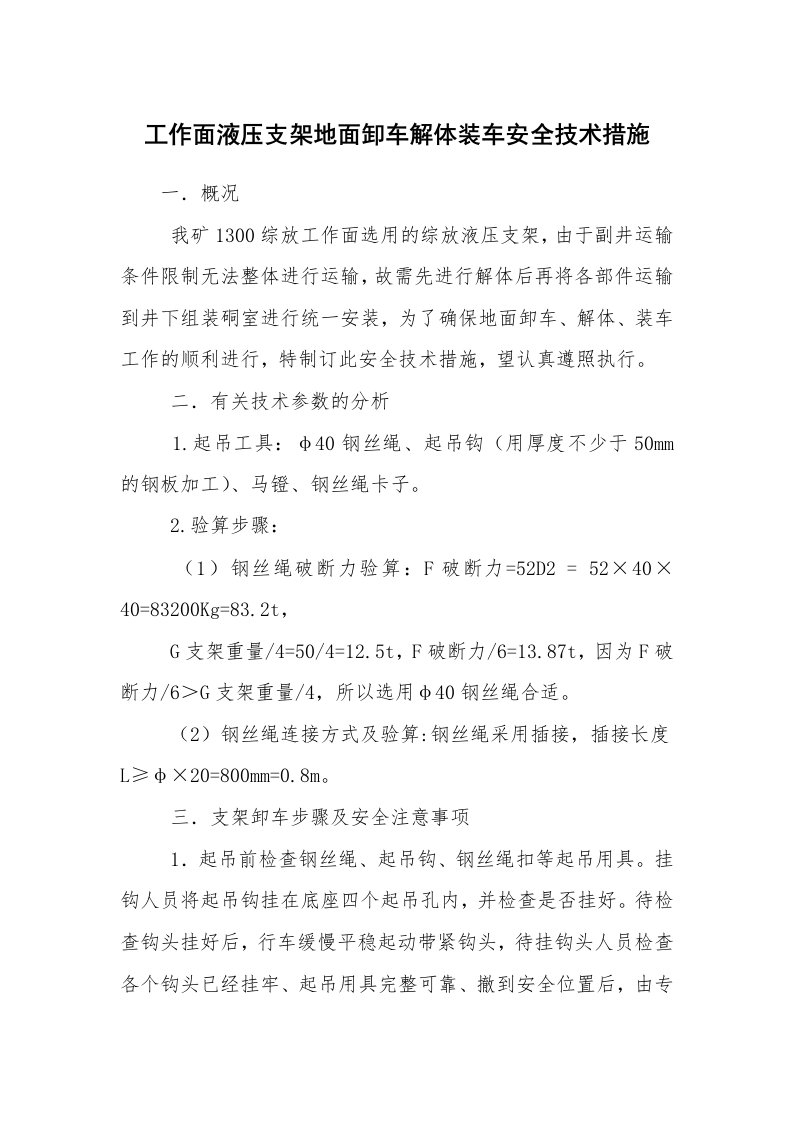 工作面液压支架地面卸车解体装车安全技术措施

一．概况

我矿1300综放工作面选用的综放液压支架，由于副井运输条件限制无法整体进行运输，故需先进行解体后再将各部件运输到井下组装硐室进行统一安装，为了确保地面卸车、解体、装车工作的顺利进行，特制订此安全技术措施，望认真遵照执行。

二．有关技术参数的分析

1.起吊工具：φ40钢丝绳、起吊钩（用厚度不少于50mm的钢板加工）、马镫、钢丝绳卡子。

2.验算步骤：

（1）钢丝绳破断力验算：F破断力=52D2 = 52×40×40=83200Kg=83.2t，

G支架重量/4=50/4=12.5t，F破断力/6=13.87t，因为F破断力/6＞G支架重量/4，所以选用φ40钢丝绳合适。

（2）钢丝绳连接方式及验算:钢丝绳采用插接，插接长度L≥φ×20=800mm=0.8m。

三．支架卸车步骤及安全注意事项

1．起吊前检查钢丝绳、起吊钩、钢丝绳扣等起吊用具。挂钩人员将起吊钩挂在底座四个起吊孔内，并检查是否挂好。待检查钩头挂好后，行车缓慢平稳起动带紧钩头，待挂钩头人员检查各个钩头已经挂牢、起吊用具完整可靠、撤到安全位置后，由专